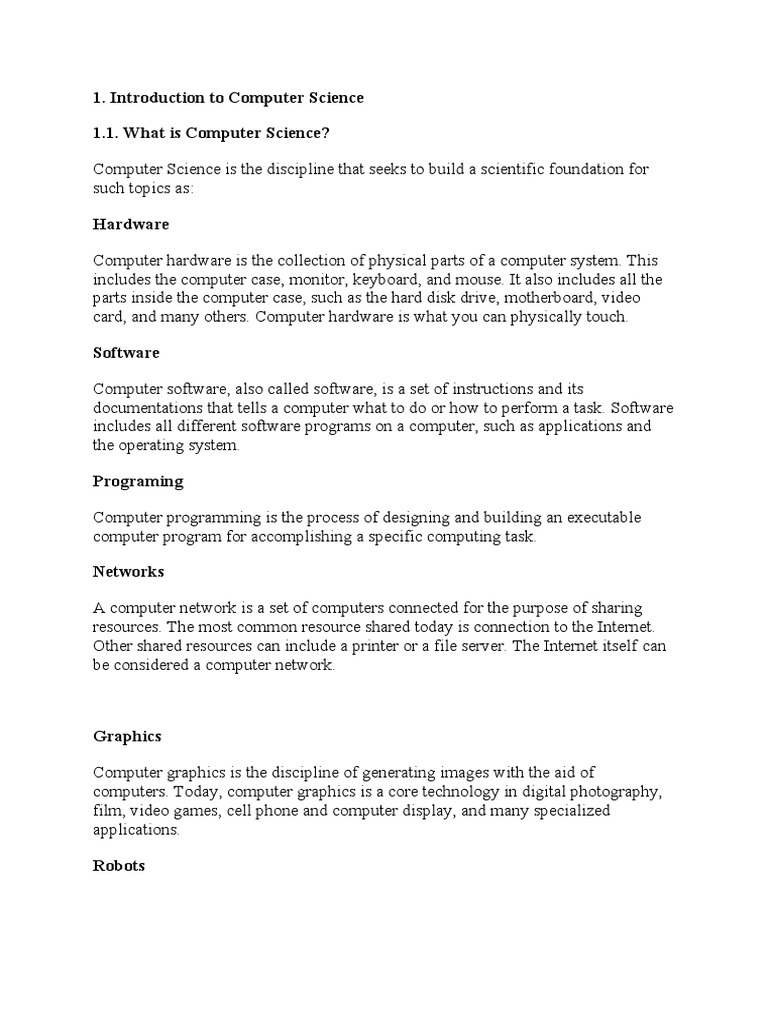 1. Introduction to Computer Science

1.1. What is Computer Science?

Computer Science is the discipline that seeks to build a scientific foundation for such topics as:

Hardware

Computer hardware is the collection of physical parts of a computer system. This includes the computer case, monitor, keyboard, and mouse. It also includes all the parts inside the computer case, such as the hard disk drive, motherboard, video card, and many others. Computer hardware is what you can physically touch.

Software

Computer software, also called software, is a set of instructions and its documentations that tells a computer what to do or how to perform a task. Software includes all different software programs on a computer, such as applications and the operating system.

Programing

Computer programming is the process of designing and building an executable computer program for accomplishing a specific computing task.

Networks

A computer network is a set of computers connected for the purpose of sharing resources. The most common resource shared today is connection to the Internet. Other shared resources can include a printer or a file server. The Internet itself can be considered a computer network.

Graphics

Computer graphics is the discipline of generating images with the aid of computers. Today, computer graphics is a core technology in digital photography, film, video games, cell phone and computer display, and many specialized applications.

Robots